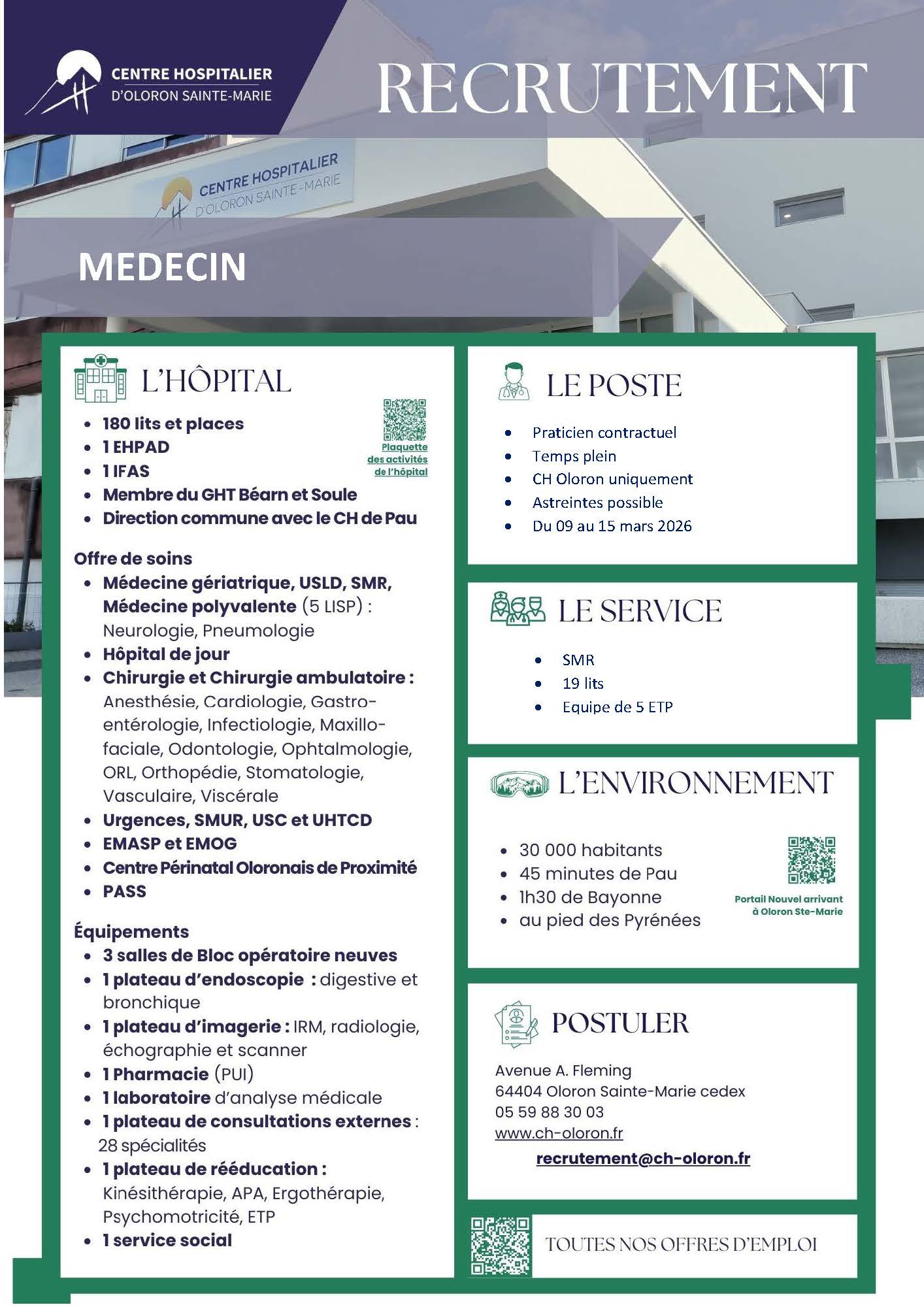 CENTRE HOSPITALIER
D'OLORON SAINTE-MARIE

RECRUTEMENT

CENTRE HOSPITALIER
D'OLORON SAINTE-MARIE

MEDECIN

L'HÔPITAL

- 180 lits et places
- 1 EHPAD
- 1 IFAS
- Membre du GHT Béarn et Soule
- Direction commune avec le CH de Pau

Plaquette des activités de l'hôpital

Offre de soins
- Médecine gériatrique, USLD, SMR, Médecine polyvalente (5 LISP) : Neurologie, Pneumologie
- Hôpital de jour
- Chirurgie et Chirurgie ambulatoire : Anesthésie, Cardiologie, Gastro-entérologie, Infectiologie, Maxillo-faciale, Odontologie, Ophtalmologie, ORL, Orthopédie, Stomatologie, Vasculaire, Viscérale
- Urgences, SMUR, USC et UHTCD
- EMASP et EMOG
- Centre Périnatal Oloronais de Proximité
- PASS

Équipements
- 3 salles de Bloc opératoire neuves
- 1 plateau d'endoscopie : digestive et bronchique
- 1 plateau d'imagerie : IRM, radiologie, échographie et scanner
- 1 Pharmacie (PUI)
- 1 laboratoire d'analyse médicale
- 1 plateau de consultations externes : 28 spécialités
- 1 plateau de rééducation : Kinésithérapie, APA, Ergothérapie, Psychomotricité, ETP
- 1 service social

LE POSTE

- Praticien contractuel
- Temps plein
- CH Oloron uniquement
- Astreintes possible
- Du 09 au 15 mars 2026

LE SERVICE

- SMR
- 19 lits
- Equipe de 5 ETP

L'ENVIRONNEMENT

- 30 000 habitants
- 45 minutes de Pau
- 1h30 de Bayonne
- au pied des Pyrénées

Portail Nouvel arrivant à Oloron Ste-Marie

POSTULER

Avenue A. Fleming
64404 Oloron Sainte-Marie cedex
05 59 88 30 03
www.ch-oloron.fr
recrutement@ch-oloron.fr

TOUTES NOS OFFRES D'EMPLOI